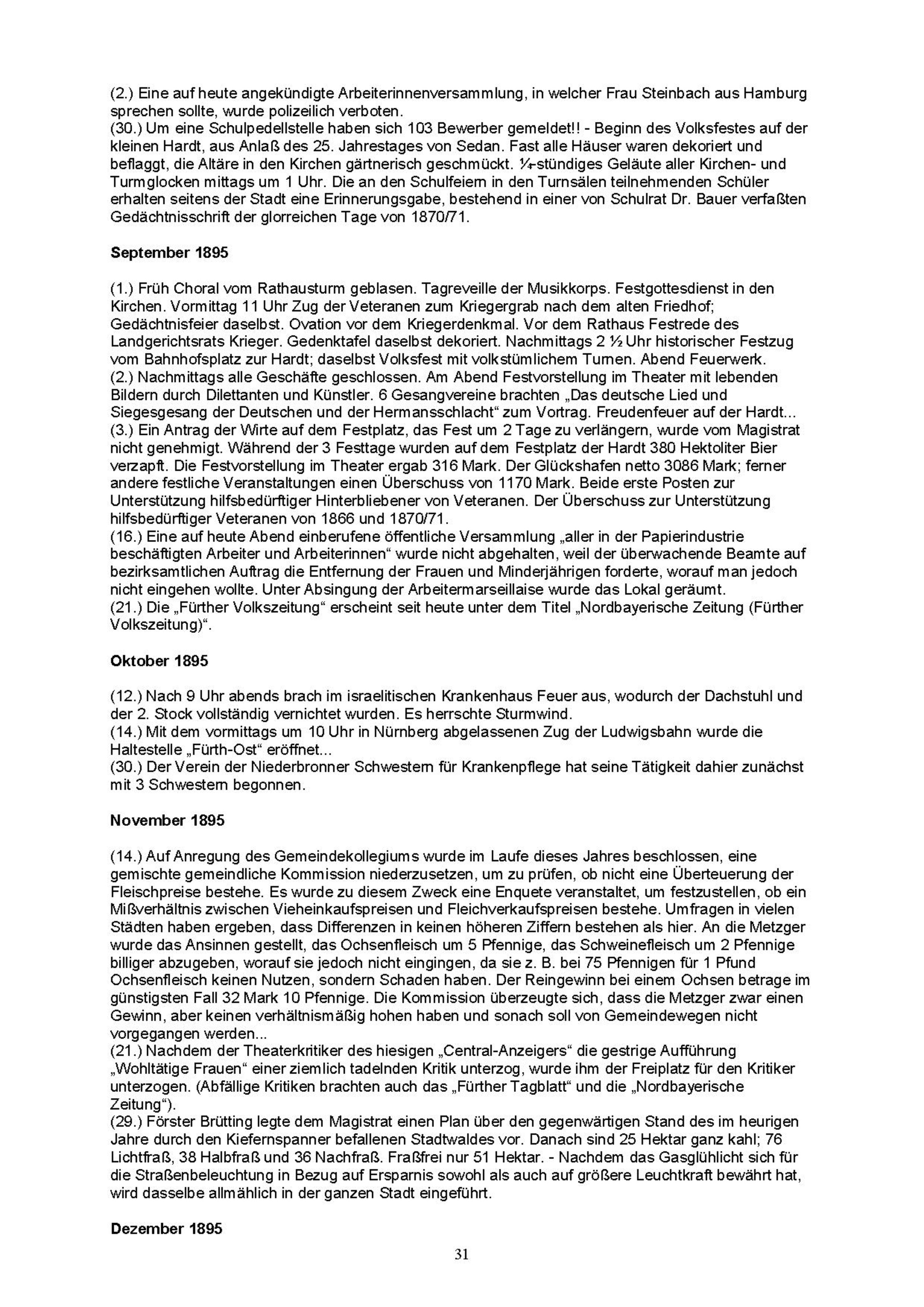 (2.) Eine auf heute angekündigte Arbeiterinnenversammlung, in welcher Frau Steinbach aus Hamburg sprechen sollte, wurde polizeilich verboten.
(30.) Um eine Schulpedellstelle haben sich 103 Bewerber gemeldet!! - Beginn des Volksfestes auf der kleinen Hardt, aus Anlaß des 25. Jahrestages von Sedan. Fast alle Häuser waren dekoriert und beflaggt, die Altäre in den Kirchen gärtnerisch geschmückt. ¼-stündiges Geläute aller Kirchen- und Turmglocken mittags um 1 Uhr. Die an den Schulfeiern in den Turnsälen teilnehmenden Schüler erhalten seitens der Stadt eine Erinnerungsgabe, bestehend in einer von Schulrat Dr. Bauer verfaßten Gedächtnisschrift der glorreichen Tage von 1870/71.

September 1895

(1.) Früh Choral vom Rathausturm geblasen. Tagreveille der Musikkorps. Festgottesdienst in den Kirchen. Vormittag 11 Uhr Zug der Veteranen zum Kriegergrab nach dem alten Friedhof; Gedächtnisfeier daselbst. Ovation vor dem Kriegerdenkmal. Vor dem Rathaus Festrede des Landgerichtsrats Krieger. Gedenktafel daselbst dekoriert. Nachmittags 2 ½ Uhr historischer Festzug vom Bahnhofsplatz zur Hardt; daselbst Volksfest mit volkstümlichem Turnen. Abend Feuerwerk.
(2.) Nachmittags alle Geschäfte geschlossen. Am Abend Festvorstellung im Theater mit lebenden Bildern durch Dilettanten und Künstler. 6 Gesangvereine brachten „Das deutsche Lied und Siegesgesang der Deutschen und der Hermansschlacht“ zum Vortrag. Freudenfeuer auf der Hardt...
(3.) Ein Antrag der Wirte auf dem Festplatz, das Fest um 2 Tage zu verlängern, wurde vom Magistrat nicht genehmigt. Während der 3 Festtage wurden auf dem Festplatz der Hardt 380 Hektoliter Bier verzapft. Die Festvorstellung im Theater ergab 316 Mark. Der Glückshafen netto 3086 Mark; ferner andere festliche Veranstaltungen einen Überschuss von 1170 Mark. Beide erste Posten zur Unterstützung hilfsbedürftiger Hinterbliebener von Veteranen. Der Überschuss zur Unterstützung hilfsbedürftiger Veteranen von 1866 und 1870/71.
(16.) Eine auf heute Abend einberufene öffentliche Versammlung „aller in der Papierindustrie beschäftigten Arbeiter und Arbeiterinnen“ wurde nicht abgehalten, weil der überwachende Beamte auf bezirksamtlichen Auftrag die Entfernung der Frauen und Minderjährigen forderte, worauf man jedoch nicht eingehen wollte. Unter Absingung der Arbeitermarseillaise wurde das Lokal geräumt.
(21.) Die „Fürther Volkszeitung“ erscheint seit heute unter dem Titel „Nordbayerische Zeitung (Fürther Volkszeitung)“.

Oktober 1895

(12.) Nach 9 Uhr abends brach im israelitischen Krankenhaus Feuer aus, wodurch der Dachstuhl und der 2. Stock vollständig vernichtet wurden. Es herrschte Sturmwind.
(14.) Mit dem vormittags um 10 Uhr in Nürnberg abgelassenen Zug der Ludwigsbahn wurde die Haltestelle „Fürth-Ost“ eröffnet...
(30.) Der Verein der Niederbronner Schwestern für Krankenpflege hat seine Tätigkeit dahier zunächst mit 3 Schwestern begonnen.

November 1895

(14.) Auf Anregung des Gemeindekollegiums wurde im Laufe dieses Jahres beschlossen, eine gemischte gemeindliche Kommission niederzusetzen, um zu prüfen, ob nicht eine Überteuerung der Fleischpreise bestehe. Es wurde zu diesem Zweck eine Enquete veranstaltet, um festzustellen, ob ein Mißverhältnis zwischen Vieheinkaufspreisen und Fleichverkaufspreisen bestehe. Umfragen in vielen Städten haben ergeben, dass Differenzen in keinen höheren Ziffern bestehen als hier. An die Metzger wurde das Ansinnen gestellt, das Ochsenfleisch um 5 Pfennige, das Schweinefleisch um 2 Pfennige billiger abzugeben, worauf sie jedoch nicht eingingen, da sie z. B. bei 75 Pfennigen für 1 Pfund Ochsenfleisch keinen Nutzen, sondern Schaden haben. Der Reingewinn bei einem Ochsen betrage im günstigsten Fall 32 Mark 10 Pfennige. Die Kommission überzeugte sich, dass die Metzger zwar einen Gewinn, aber keinen verhältnismäßig hohen haben und sonach soll von Gemeindewegen nicht vorgegangen werden...
(21.) Nachdem der Theaterkritiker des hiesigen „Central-Anzeigers“ die gestrige Aufführung „Wohltätige Frauen“ einer ziemlich tadelnden Kritik unterzog, wurde ihm der Freiplatz für den Kritiker unterzogen. (Abfällige Kritiken brachten auch das „Fürther Tagblatt“ und die „Nordbayerische Zeitung“).
(29.) Förster Brütting legte dem Magistrat einen Plan über den gegenwärtigen Stand des im heurigen Jahre durch den Kiefernspanner befallenen Stadtwaldes vor. Danach sind 25 Hektar ganz kahl; 76 Lichtfraß, 38 Halbfraß und 36 Nachfraß. Fraßfrei nur 51 Hektar. - Nachdem das Gasglühlicht sich für die Straßenbeleuchtung in Bezug auf Ersparnis sowohl als auch auf größere Leuchtkraft bewährt hat, wird dasselbe allmählich in der ganzen Stadt eingeführt.

Dezember 1895

31